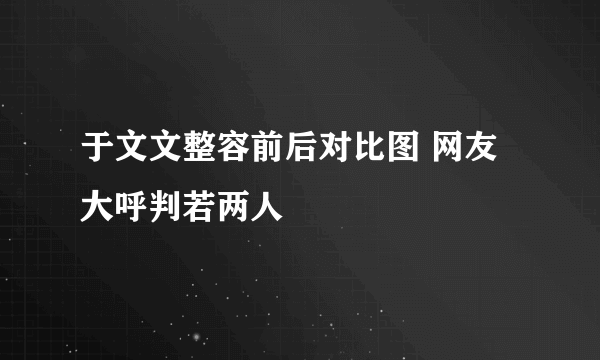 于文文整容前后对比图 网友大呼判若两人